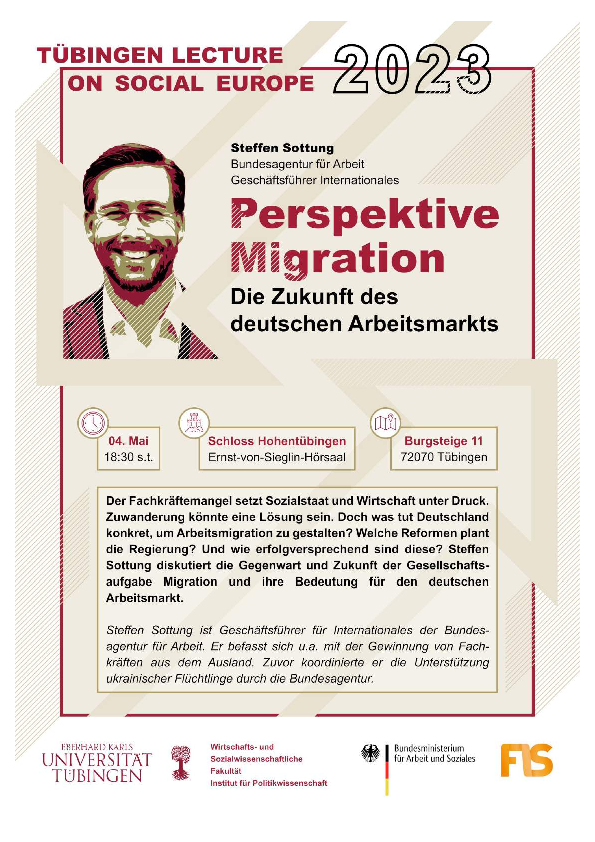 TÜBINGEN LECTURE ON SOCIAL EUROPE 2023

Steffen Sottung
Bundesagentur für Arbeit
Geschäftsführer Internationales

Perspektive Migration

Die Zukunft des deutschen Arbeitsmarkts

04. Mai
18:30 s.t.

Schloss Hohentübingen
Ernst-von-Sieglin-Hörsaal

Burgsteige 11
72070 Tübingen

Der Fachkräftemangel setzt Sozialstaat und Wirtschaft unter Druck. Zuwanderung könnte eine Lösung sein. Doch was tut Deutschland konkret, um Arbeitsmigration zu gestalten? Welche Reformen plant die Regierung? Und wie erfolgversprechend sind diese? Steffen Sottung diskutiert die Gegenwart und Zukunft der Gesellschaftsaufgabe Migration und ihre Bedeutung für den deutschen Arbeitsmarkt.

Steffen Sottung ist Geschäftsführer für Internationales der Bundesagentur für Arbeit. Er befasst sich u.a. mit der Gewinnung von Fachkräften aus dem Ausland. Zuvor koordinierte er die Unterstützung ukrainischer Flüchtlinge durch die Bundesagentur.

EBERHARD KARLS UNIVERSITÄT TÜBINGEN

Wirtschafts- und Sozialwissenschaftliche Fakultät
Institut für Politikwissenschaft

Bundesministerium für Arbeit und Soziales

FIS